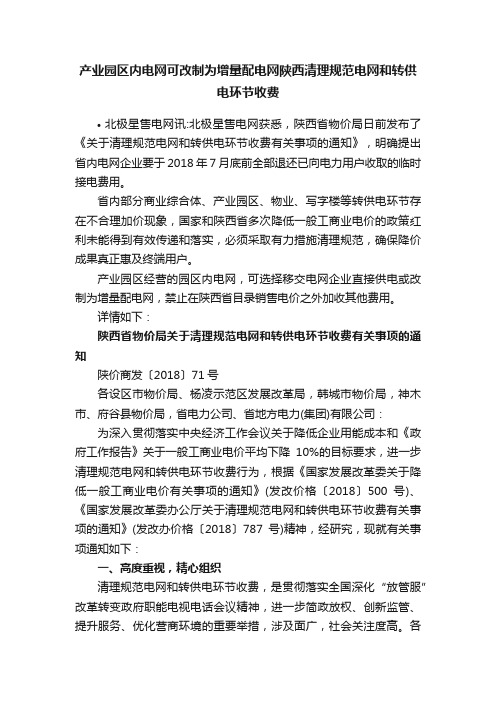 产业园区内电网可改制为增量配电网陕西清理规范电网和转供电环节收费

• 北极星售电网讯:北极星售电网获悉，陕西省物价局日前发布了《关于清理规范电网和转供电环节收费有关事项的通知》，明确提出省内电网企业要于 2018 年 7 月底前全部退还已向电力用户收取的临时接电费用。

省内部分商业综合体、产业园区、物业、写字楼等转供电环节存在不合理加价现象，国家和陕西省多次降低一般工商业电价的政策红利未能得到有效传递和落实，必须采取有力措施清理规范，确保降价成果真正惠及终端用户。

产业园区经营的园区内电网，可选择移交电网企业直接供电或改制为增量配电网，禁止在陕西省目录销售电价之外加收其他费用。

详情如下：

陕西省物价局关于清理规范电网和转供电环节收费有关事项的通知

陕价商发〔2018〕71 号

各设区市物价局、杨凌示范区发展改革局，韩城市物价局，神木市、府谷县物价局，省电力公司、省地方电力(集团)有限公司：

为深入贯彻落实中央经济工作会议关于降低企业用能成本和《政府工作报告》关于一般工商业电价平均下降 10%的目标要求，进一步清理规范电网和转供电环节收费行为，根据《国家发展改革委关于降低一般工商业电价有关事项的通知》(发改价格〔2018〕500 号)、《国家发展改革委办公厅关于清理规范电网和转供电环节收费有关事项的通知》(发改办价格〔2018〕787 号)精神，经研究，现就有关事项通知如下：

一、高度重视，精心组织

清理规范电网和转供电环节收费，是贯彻落实全国深化“放管服”改革转变政府职能电视电话会议精神，进一步简政放权、创新监管、提升服务、优化营商环境的重要举措，涉及面广，社会关注度高。各